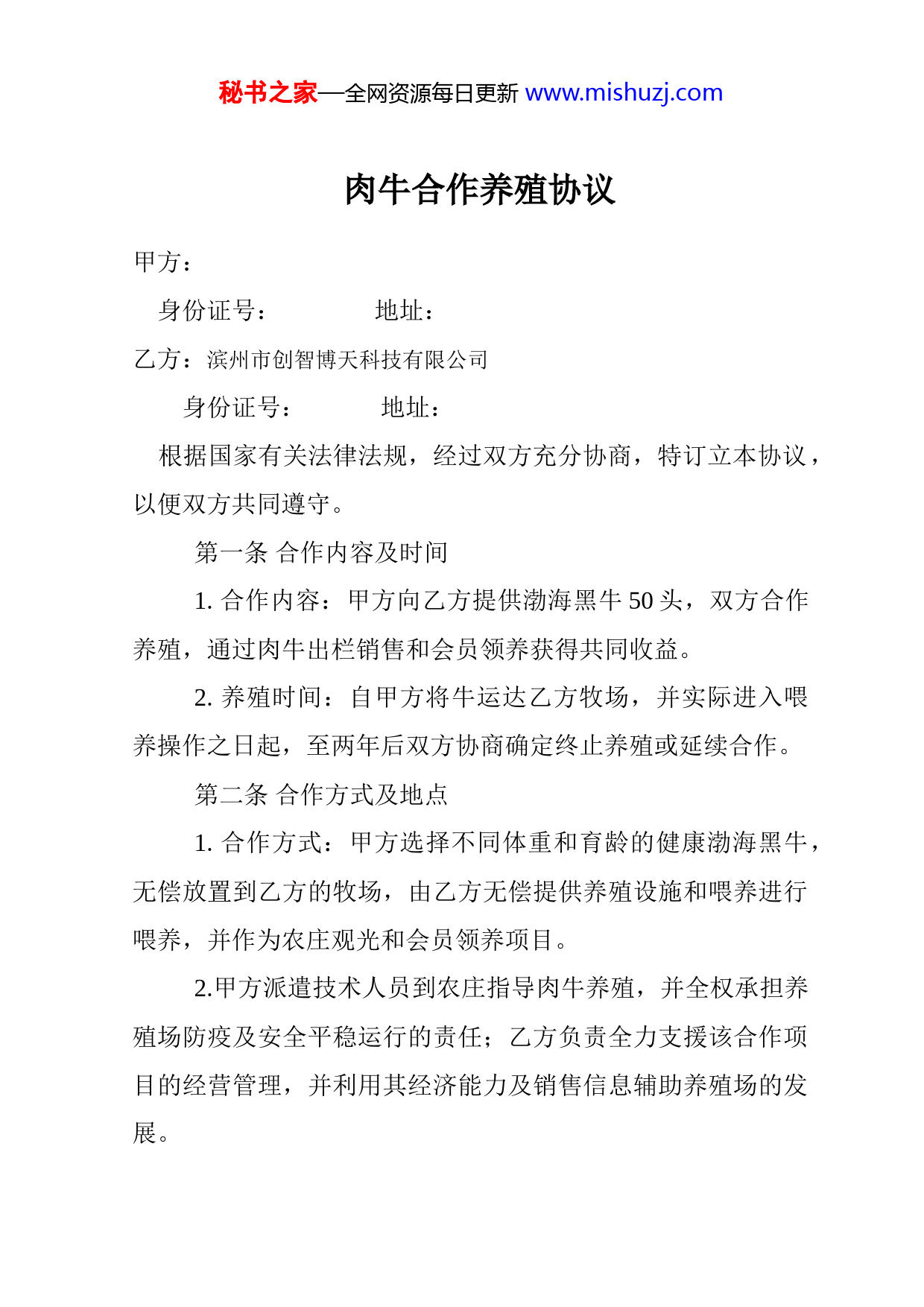 秘书之家—全网资源每日更新 www.mishuzj.com

肉牛合作养殖协议

甲方：

身份证号： 地址：

乙方：滨州市创智博天科技有限公司

身份证号： 地址：

根据国家有关法律法规，经过双方充分协商，特订立本协议，以便双方共同遵守。

第一条 合作内容及时间

1. 合作内容：甲方向乙方提供渤海黑牛 50 头，双方合作养殖，通过肉牛出栏销售和会员领养获得共同收益。

2. 养殖时间：自甲方将牛运达乙方牧场，并实际进入喂养操作之日起，至两年后双方协商确定终止养殖或延续合作。

第二条 合作方式及地点

1. 合作方式：甲方选择不同体重和育龄的健康渤海黑牛，无偿放置到乙方的牧场，由乙方无偿提供养殖设施和喂养进行喂养，并作为农庄观光和会员领养项目。

2.甲方派遣技术人员到农庄指导肉牛养殖，并全权承担养殖场防疫及安全平稳运行的责任；乙方负责全力支援该合作项目的经营管理，并利用其经济能力及销售信息辅助养殖场的发展。